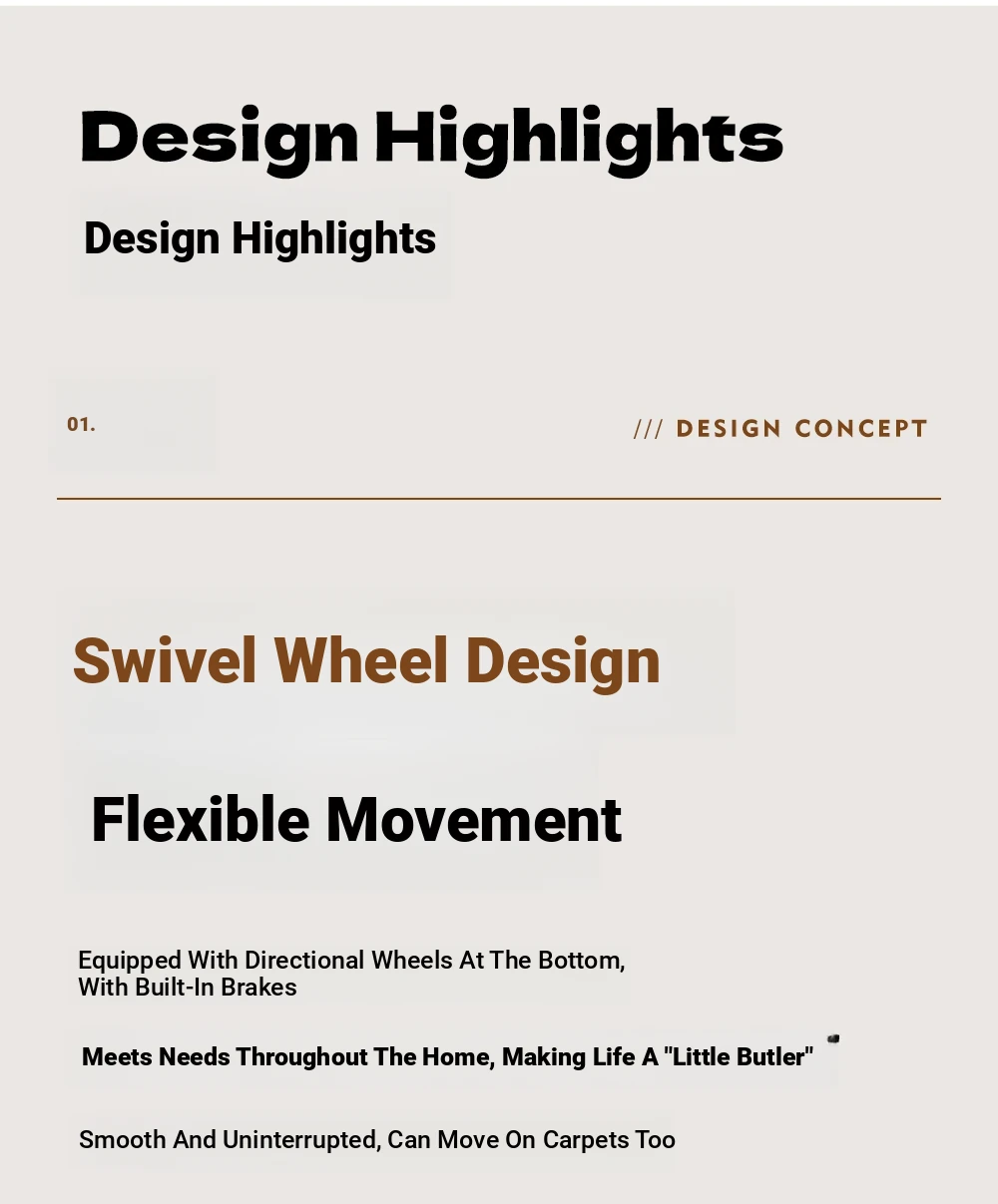 Design Highlights

Design Highlights

01.

/// DESIGN CONCEPT

Swivel Wheel Design

Flexible Movement

Equipped With Directional Wheels At The Bottom, With Built-In Brakes

Meets Needs Throughout The Home, Making Life A "Little Butler"

Smooth And Uninterrupted, Can Move On Carpets Too